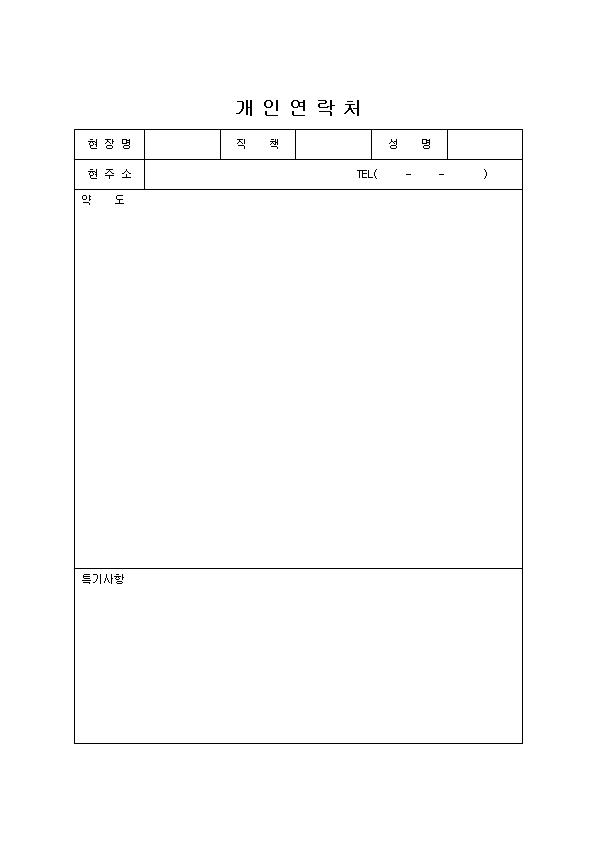 개 인 연 락 처

| 현 장 명 | | 직 책 | | 성 명 | |
|---|---|---|---|---|---|
| 현 주 소 | TEL( - - ) | | | | |

약 도

특기사항